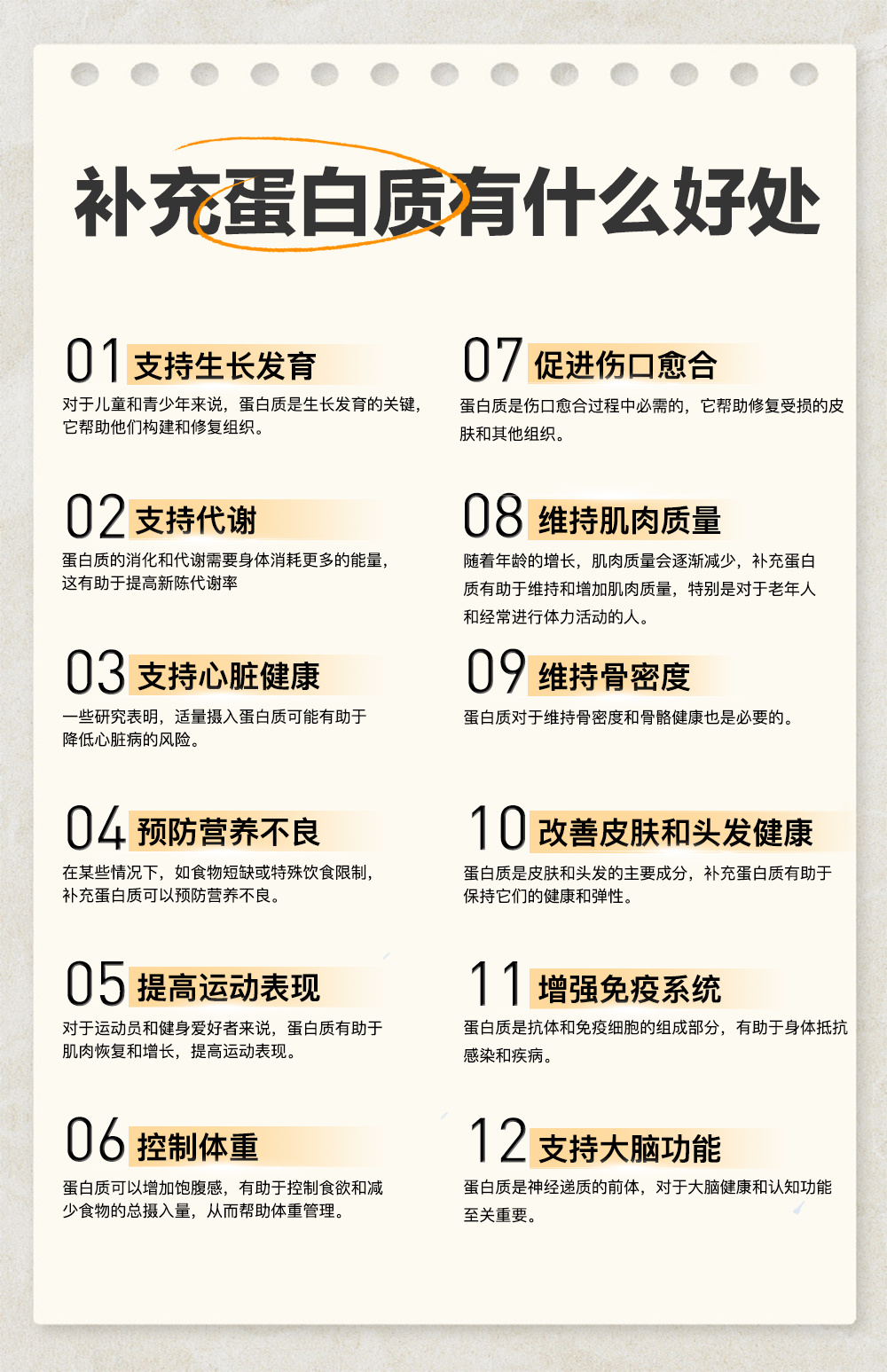 补充蛋白质有什么好处

01 支持生长发育
对于儿童和青少年来说，蛋白质是生长发育的关键，它帮助他们构建和修复组织。

02 支持代谢
蛋白质的消化和代谢需要身体消耗更多的能量，这有助于提高新陈代谢率

03 支持心脏健康
一些研究表明，适量摄入蛋白质可能有助于降低心脏病的风险。

04 预防营养不良
在某些情况下，如食物短缺或特殊饮食限制，补充蛋白质可以预防营养不良。

05 提高运动表现
对于运动员和健身爱好者来说，蛋白质有助于肌肉恢复和增长，提高运动表现。

06 控制体重
蛋白质可以增加饱腹感，有助于控制食欲和减少食物的总摄入量，从而帮助体重管理。

07 促进伤口愈合
蛋白质是伤口愈合过程中必需的，它帮助修复受损的皮肤和其他组织。

08 维持肌肉质量
随着年龄的增长，肌肉质量会逐渐减少，补充蛋白质有助于维持和增加肌肉质量，特别是对于老年人和经常进行体力活动的人。

09 维持骨密度
蛋白质对于维持骨密度和骨骼健康也是必要的。

10 改善皮肤和头发健康
蛋白质是皮肤和头发的主要成分，补充蛋白质有助于保持它们的健康和弹性。

11 增强免疫系统
蛋白质是抗体和免疫细胞的组成部分，有助于身体抵抗感染和疾病。

12 支持大脑功能
蛋白质是神经递质的前体，对于大脑健康和认知功能至关重要。